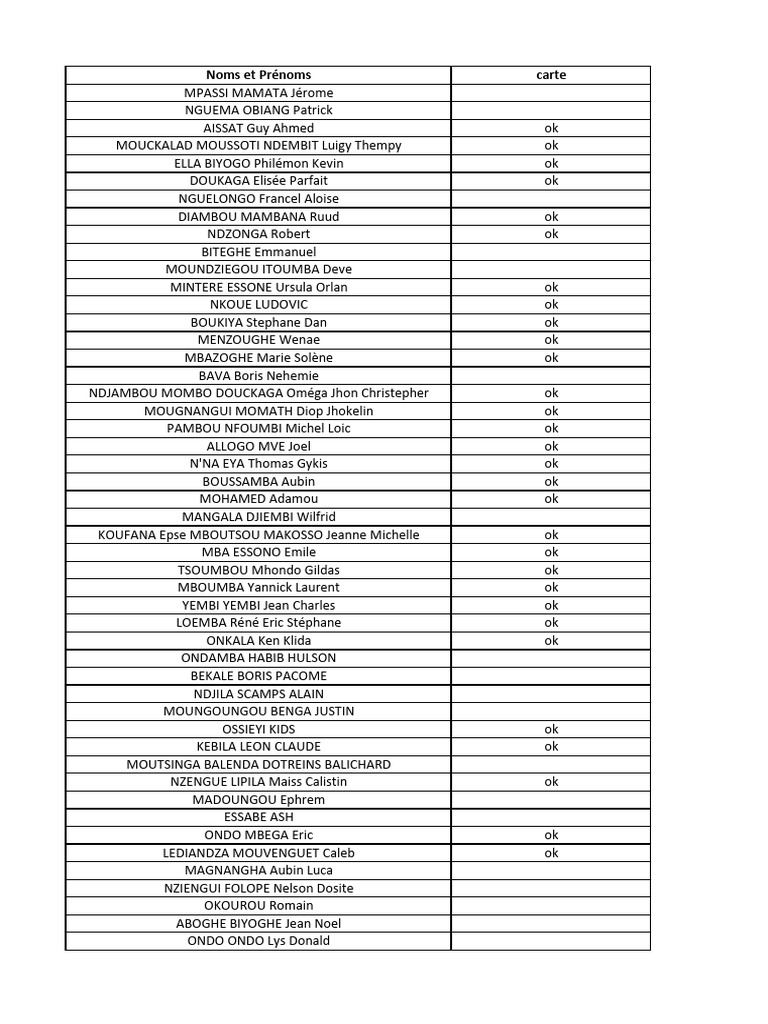 | Noms et Prénoms | carte |
|---|---|
| MPASSI MAMATA Jérome | |
| NGUEMA OBIANG Patrick | |
| AISSAT Guy Ahmed | ok |
| MOUCKALAD MOUSSOTI NDEMBIT Luigy Thempy | ok |
| ELLA BIYOGO Philémon Kevin | ok |
| DOUKAGA Elisée Parfait | ok |
| NGUELONGO Francel Aloise | |
| DIAMBOU MAMBANA Ruud | ok |
| NDZONGA Robert | ok |
| BITEGHE Emmanuel | |
| MOUNDZIEGOU ITOUMBA Deve | |
| MINTERE ESSONE Ursula Orlan | ok |
| NKOUE LUDOVIC | ok |
| BOUKIYA Stephane Dan | ok |
| MENZOUGHE Wenae | ok |
| MBAZOGHE Marie Solène | ok |
| BAVA Boris Nehemie | |
| NDJAMBOU MOMBO DOUCKAGA Oméga Jhon Christepher | ok |
| MOUGNANGUI MOMATH Diop Jhokelin | ok |
| PAMBOU NFOUMBI Michel Loic | ok |
| ALLOGO MVE Joel | ok |
| N'NA EYA Thomas Gykis | ok |
| BOUSSAMBA Aubin | ok |
| MOHAMED Adamou | ok |
| MANGALA DJIEMBI Wilfrid | |
| KOUFANA Epse MBOUTSOU MAKOSSO Jeanne Michelle | ok |
| MBA ESSONO Emile | ok |
| TSOUMBOU Mhondo Gildas | ok |
| MBOUMBA Yannick Laurent | ok |
| YEMBI YEMBI Jean Charles | ok |
| LOEMBA Réné Eric Stéphane | ok |
| ONKALA Ken Klida | ok |
| ONDAMBA HABIB HULSON | |
| BEKALE BORIS PACOME | |
| NDJILA SCAMPS ALAIN | |
| MOUNGOUNGOU BENGA JUSTIN | |
| OSSIEYI KIDS | ok |
| KEBILA LEON CLAUDE | ok |
| MOUTSINGA BALENDA DOTREINS BALICHARD | |
| NZENGUE LIPILA Maiss Calistin | ok |
| MADOUNGOU Ephrem | |
| ESSABE ASH | |
| ONDO MBEGA Eric | ok |
| LEDIANDZA MOUVENGUET Caleb | ok |
| MAGNANGHA Aubin Luca | |
| NZIENGUI FOLOPE Nelson Dosite | |
| OKOUROU Romain | |
| ABOGHE BIYOGHE Jean Noel | |
| ONDO ONDO Lys Donald | |